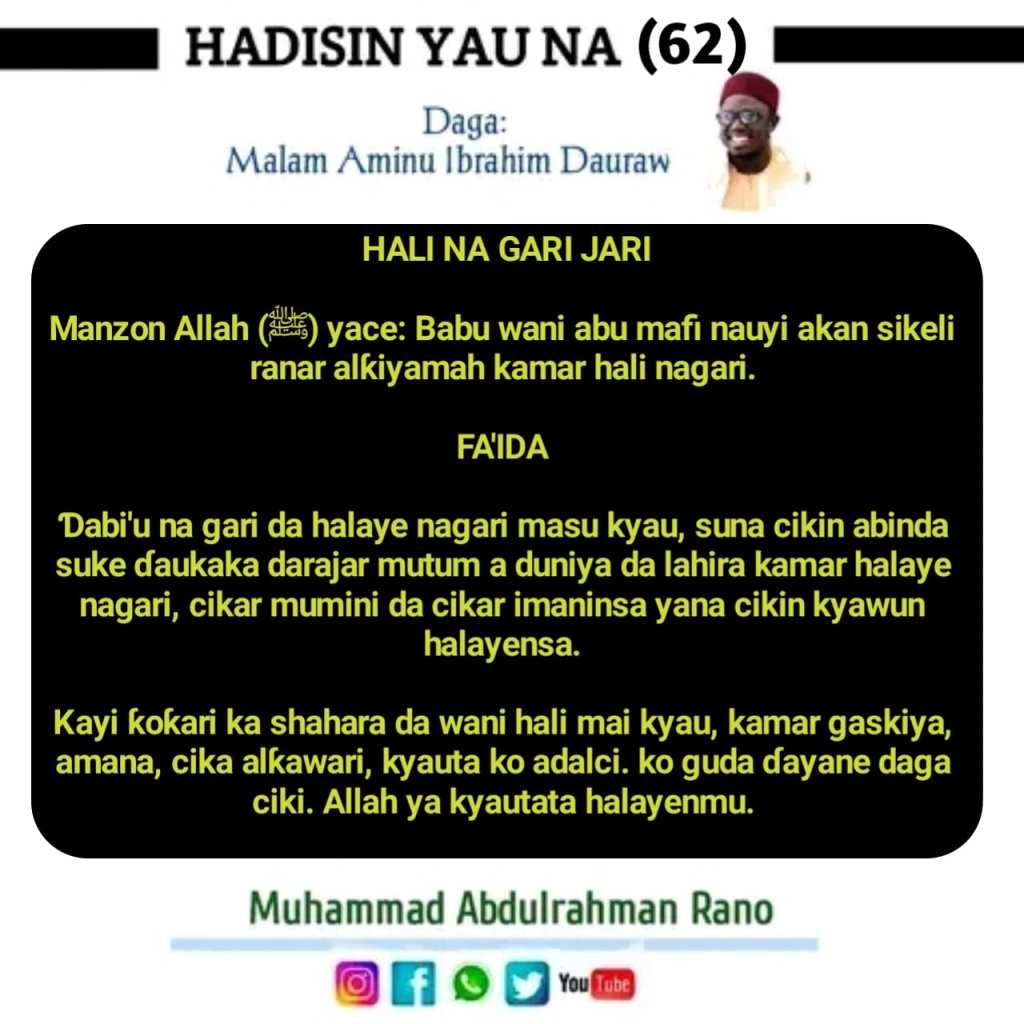 HADISIN YAU NA (62)

Daga:
Malam Aminu Ibrahim Dauraw

HALI NA GARI JARI

Manzon Allah (ﷺ) yace: Babu wani abu mafi nauyi akan sikeli ranar alƙiyamah kamar hali nagari.

FA'IDA

Ɗabi'u na gari da halaye nagari masu kyau, suna cikin abinda suke ɗaukaka darajar mutum a duniya da lahira kamar halaye nagari, cikar mumini da cikar imaninsa yana cikin kyawun halayensa.

Kayi ƙoƙari ka shahara da wani hali mai kyau, kamar gaskiya, amana, cika alƙawari, kyauta ko adalci. ko guda ɗayane daga ciki. Allah ya kyautata halayenmu.

Muhammad Abdulrahman Rano

YouTube